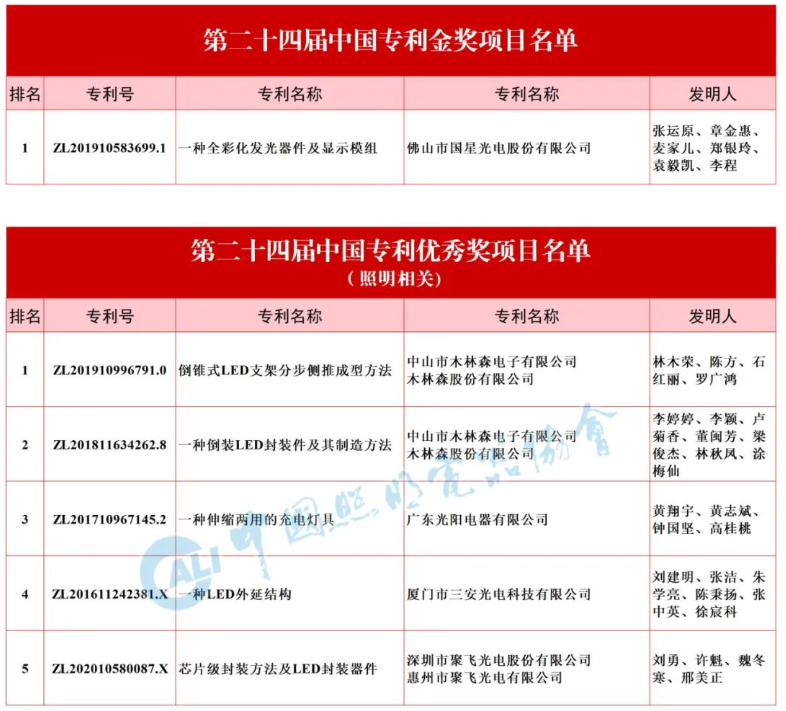 第二十四届中国专利金奖项目名单

| 排名 | 专利号 | 专利名称 | 专利名称 | 发明人 |
|---|---|---|---|---|
| 1 | ZL201910583699.1 | 一种全彩化发光器件及显示模组 | 佛山市国星光电股份有限公司 | 张运原、章金惠、麦家儿、郑银玲、袁毅凯、李程 |

第二十四届中国专利优秀奖项目名单
（照明相关）

| 排名 | 专利号 | 专利名称 | 专利名称 | 发明人 |
|---|---|---|---|---|
| 1 | ZL201910996791.0 | 倒锥式LED支架分步侧推成型方法 | 中山市木林森电子有限公司 木林森股份有限公司 | 林木荣、陈方、石红丽、罗广鸿 |
| 2 | ZL201811634262.8 | 一种倒装LED封装件及其制造方法 | 中山市木林森电子有限公司 木林森股份有限公司 | 李婷婷、李颖、卢菊香、董闽芳、梁俊杰、林秋凤、涂梅仙 |
| 3 | ZL201710967145.2 | 一种伸缩两用的充电灯具 | 广东光阳电器有限公司 | 黄翔宇、黄志斌、钟国坚、高桂桃 |
| 4 | ZL201611242381.X | 一种LED外延结构 | 厦门市三安光电科技有限公司 | 刘建明、张洁、朱学亮、陈秉扬、张中英、徐宸科 |
| 5 | ZL202010580087.X | 芯片级封装方法及LED封装器件 | 深圳市聚飞光电股份有限公司 惠州市聚飞光电有限公司 | 刘勇、许魁、魏冬寒、邢美正 |

CALI 中國照明電器協會